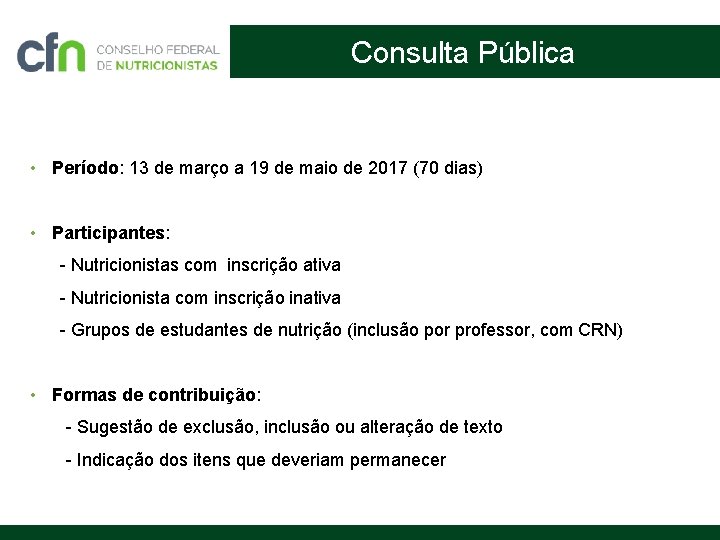 cfn CONSELHO FEDERAL DE NUTRICIONISTAS

Consulta Pública

• Período: 13 de março a 19 de maio de 2017 (70 dias)

• Participantes:

- Nutricionistas com inscrição ativa

- Nutricionista com inscrição inativa

- Grupos de estudantes de nutrição (inclusão por professor, com CRN)

• Formas de contribuição:

- Sugestão de exclusão, inclusão ou alteração de texto

- Indicação dos itens que deveriam permanecer